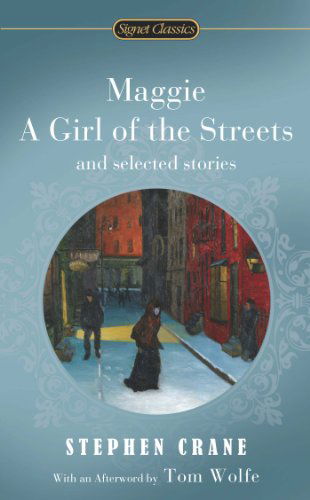 Signet Classics

Maggie
A Girl of the Streets
and selected stories

STEPHEN CRANE

With an Afterword by Tom Wolfe